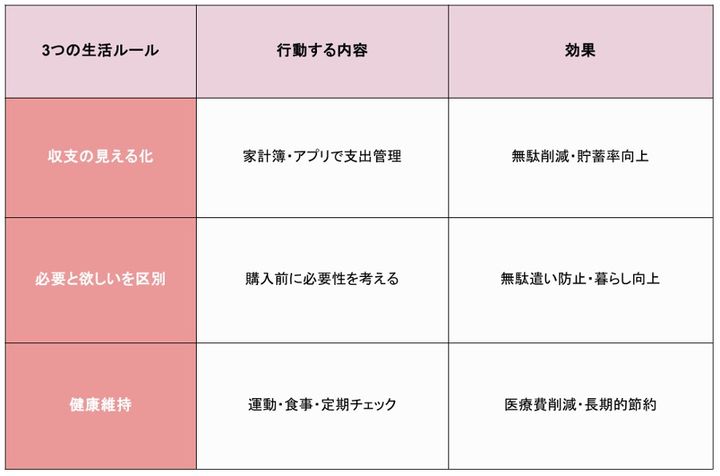 | 3つの生活ルール | 行動する内容 | 効果 |
|---|---|---|
| 収支の見える化 | 家計簿・アプリで支出管理 | 無駄削減・貯蓄率向上 |
| 必要と欲しいを区別 | 購入前に必要性を考える | 無駄遣い防止・暮らし向上 |
| 健康維持 | 運動・食事・定期チェック | 医療費削減・長期的節約 |